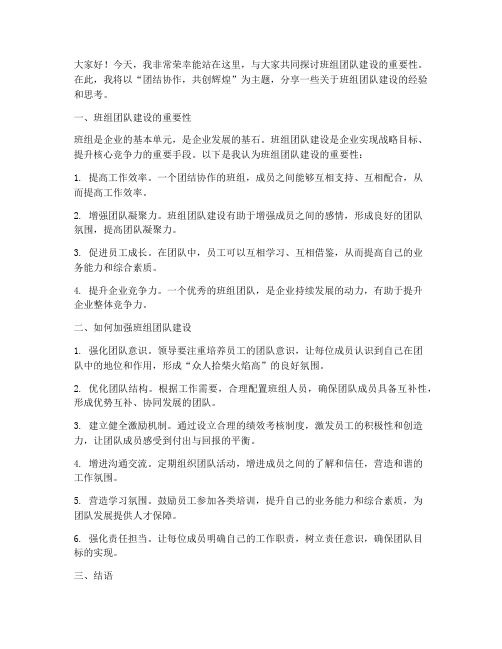 大家好！今天，我非常荣幸能站在这里，与大家共同探讨班组团队建设的重要性。在此，我将以“团结协作，共创辉煌”为主题，分享一些关于班组团队建设的经验和思考。

一、班组团队建设的重要性

班组是企业的基本单元，是企业发展的基石。班组团队建设是企业实现战略目标、提升核心竞争力的重要手段。以下是我认为班组团队建设的重要性：

1. 提高工作效率。一个团结协作的班组，成员之间能够互相支持、互相配合，从而提高工作效率。

2. 增强团队凝聚力。班组团队建设有助于增强成员之间的感情，形成良好的团队氛围，提高团队凝聚力。

3. 促进员工成长。在团队中，员工可以互相学习、互相借鉴，从而提高自己的业务能力和综合素质。

4. 提升企业竞争力。一个优秀的班组团队，是企业持续发展的动力，有助于提升企业整体竞争力。

二、如何加强班组团队建设

1. 强化团队意识。领导要注重培养员工的团队意识，让每位成员认识到自己在团队中的地位和作用，形成“众人拾柴火焰高”的良好氛围。

2. 优化团队结构。根据工作需要，合理配置班组人员，确保团队成员具备互补性，形成优势互补、协同发展的团队。

3. 建立健全激励机制。通过设立合理的绩效考核制度，激发员工的积极性和创造力，让团队成员感受到付出与回报的平衡。

4. 增进沟通交流。定期组织团队活动，增进成员之间的了解和信任，营造和谐的工作氛围。

5. 营造学习氛围。鼓励员工参加各类培训，提升自己的业务能力和综合素质，为团队发展提供人才保障。

6. 强化责任担当。让每位成员明确自己的工作职责，树立责任意识，确保团队目标的实现。

三、结语